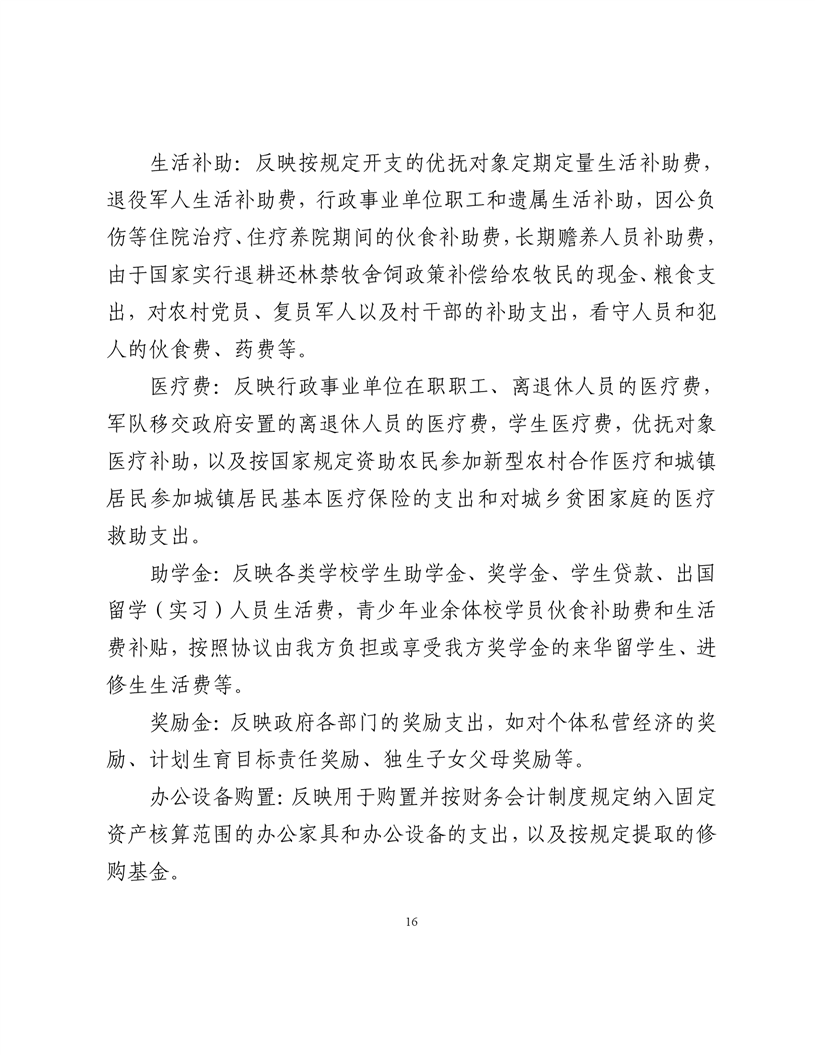 生活补助：反映按规定开支的优抚对象定期定量生活补助费，退役军人生活补助费，行政事业单位职工和遗属生活补助，因公负伤等住院治疗、住疗养院期间的伙食补助费，长期赡养人员补助费，由于国家实行退耕还林禁牧舍饲政策补偿给农牧民的现金、粮食支出，对农村党员、复员军人以及村干部的补助支出，看守人员和犯人的伙食费、药费等。

医疗费：反映行政事业单位在职职工、离退休人员的医疗费，军队移交政府安置的离退休人员的医疗费，学生医疗费，优抚对象医疗补助，以及按国家规定资助农民参加新型农村合作医疗和城镇居民参加城镇居民基本医疗保险的支出和对城乡贫困家庭的医疗救助支出。

助学金：反映各类学校学生助学金、奖学金、学生贷款、出国留学（实习）人员生活费，青少年业余体校学员伙食补助费和生活费补贴，按照协议由我方负担或享受我方奖学金的来华留学生、进修生生活费等。

奖励金：反映政府各部门的奖励支出，如对个体私营经济的奖励、计划生育目标责任奖励、独生子女父母奖励等。

办公设备购置：反映用于购置并按财务会计制度规定纳入固定资产核算范围的办公家具和办公设备的支出，以及按规定提取的修购基金。

16